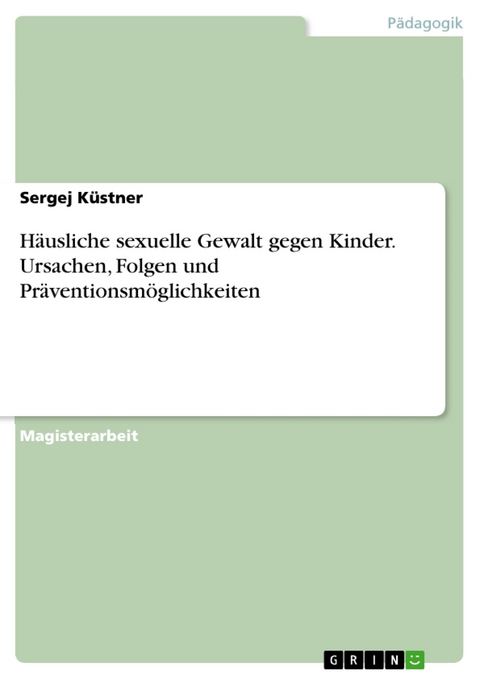 Pädagogik

Sergej Küstner

Häusliche sexuelle Gewalt gegen Kinder. Ursachen, Folgen und Präventionsmöglichkeiten

Magisterarbeit

GRIN